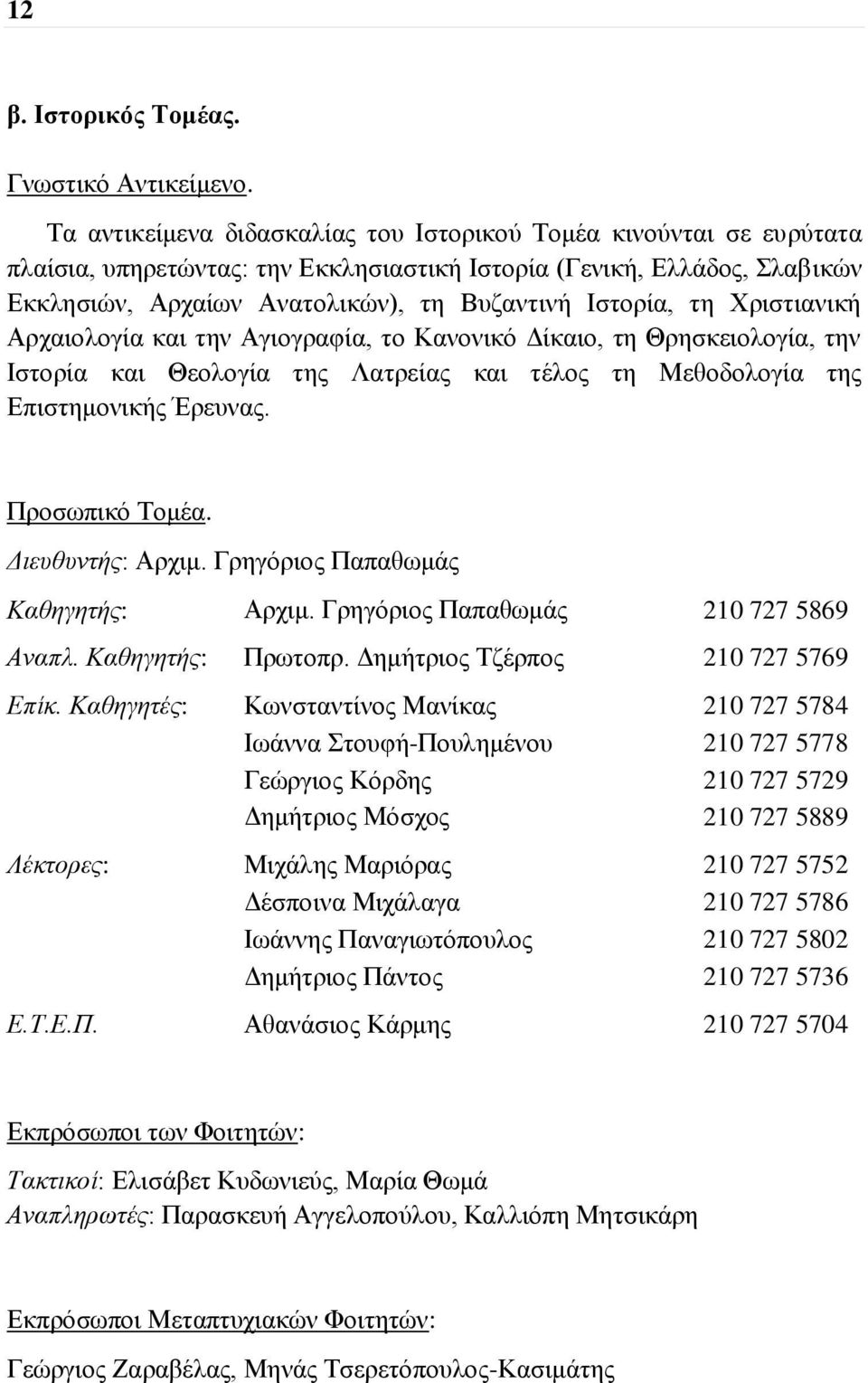 12

β. Ιστορικός Τομέας.

Γνωστικό Αντικείμενο.

Τα αντικείμενα διδασκαλίας του Ιστορικού Τομέα κινούνται σε ευρύτατα πλαίσια, υπηρετώντας: την Εκκλησιαστική Ιστορία (Γενική, Ελλάδος, Σλαβικών Εκκλησιών, Αρχαίων Ανατολικών), τη Βυζαντινή Ιστορία, τη Χριστιανική Αρχαιολογία και την Αγιογραφία, το Κανονικό Δίκαιο, τη Θρησκειολογία, την Ιστορία και Θεολογία της Λατρείας και τέλος τη Μεθοδολογία της Επιστημονικής Έρευνας.

Προσωπικό Τομέα.

Διευθυντής: Αρχιμ. Γρηγόριος Παπαθωμάς

| | | |
|---|---|---|
| Καθηγητής: | Αρχιμ. Γρηγόριος Παπαθωμάς | 210 727 5869 |
| Αναπλ. Καθηγητής: | Πρωτοπρ. Δημήτριος Τζέρπος | 210 727 5769 |
| Επίκ. Καθηγητές: | Κωνσταντίνος Μανίκας | 210 727 5784 |
| | Ιωάννα Στουφή-Πουλημένου | 210 727 5778 |
| | Γεώργιος Κόρδης | 210 727 5729 |
| | Δημήτριος Μόσχος | 210 727 5889 |
| Λέκτορες: | Μιχάλης Μαριόρας | 210 727 5752 |
| | Δέσποινα Μιχάλαγα | 210 727 5786 |
| | Ιωάννης Παναγιωτόπουλος | 210 727 5802 |
| | Δημήτριος Πάντος | 210 727 5736 |
| Ε.Τ.Ε.Π. | Αθανάσιος Κάρμης | 210 727 5704 |

Εκπρόσωποι των Φοιτητών:

Τακτικοί: Ελισάβετ Κυδωνιεύς, Μαρία Θωμά
Αναπληρωτές: Παρασκευή Αγγελοπούλου, Καλλιόπη Μητσικάρη

Εκπρόσωποι Μεταπτυχιακών Φοιτητών:

Γεώργιος Ζαραβέλας, Μηνάς Τσερετόπουλος-Κασιμάτης